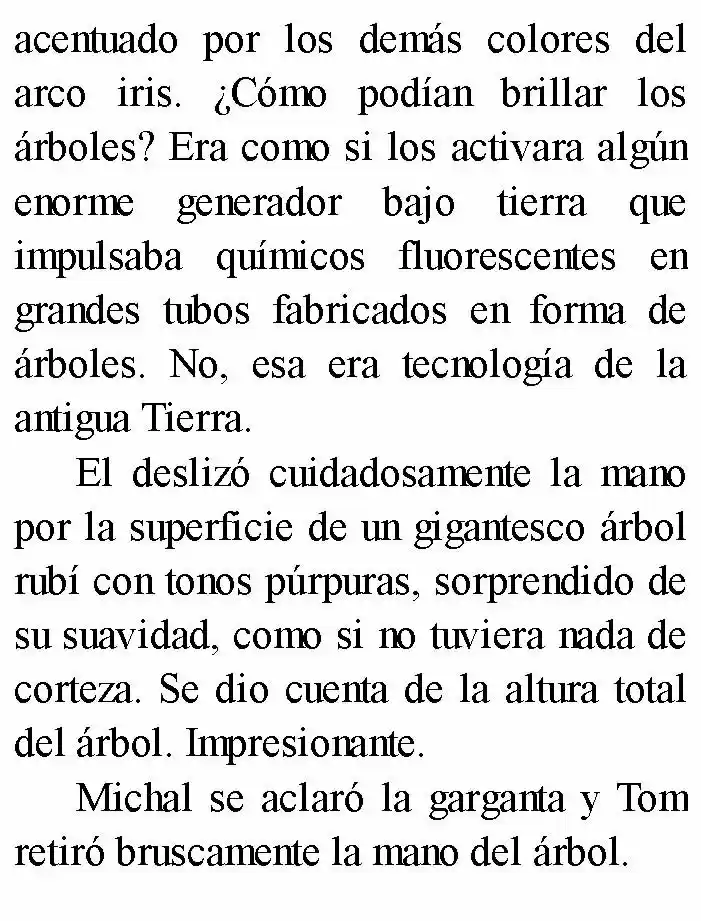 acentuado por los demás colores del arco iris. ¿Cómo podían brillar los árboles? Era como si los activara algún enorme generador bajo tierra que impulsaba químicos fluorescentes en grandes tubos fabricados en forma de árboles. No, esa era tecnología de la antigua Tierra.

El deslizó cuidadosamente la mano por la superficie de un gigantesco árbol rubí con tonos púrpuras, sorprendido de su suavidad, como si no tuviera nada de corteza. Se dio cuenta de la altura total del árbol. Impresionante.

Michal se aclaró la garganta y Tom retiró bruscamente la mano del árbol.